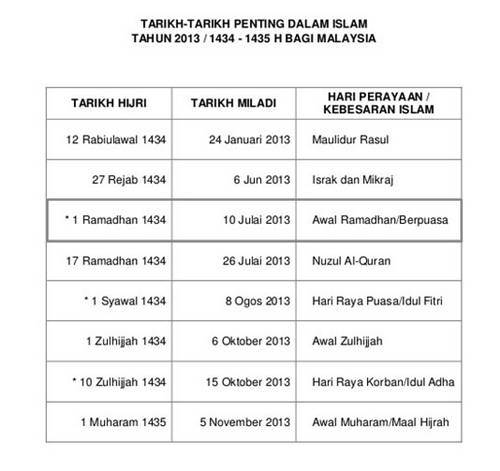 TARIKH-TARIKH PENTING DALAM ISLAM
TAHUN 2013 / 1434 - 1435 H BAGI MALAYSIA

| TARIKH HIJRI | TARIKH MILADI | HARI PERAYAAN / KEBESARAN ISLAM |
|---|---|---|
| 12 Rabiulawal 1434 | 24 Januari 2013 | Maulidur Rasul |
| 27 Rejab 1434 | 6 Jun 2013 | Israk dan Mikraj |
| * 1 Ramadhan 1434 | 10 Julai 2013 | Awal Ramadhan/Berpuasa |
| 17 Ramadhan 1434 | 26 Julai 2013 | Nuzul Al-Quran |
| * 1 Syawal 1434 | 8 Ogos 2013 | Hari Raya Puasa/Idul Fitri |
| 1 Zulhijjah 1434 | 6 Oktober 2013 | Awal Zulhijjah |
| * 10 Zulhijjah 1434 | 15 Oktober 2013 | Hari Raya Korban/Idul Adha |
| 1 Muharam 1435 | 5 November 2013 | Awal Muharam/Maal Hijrah |